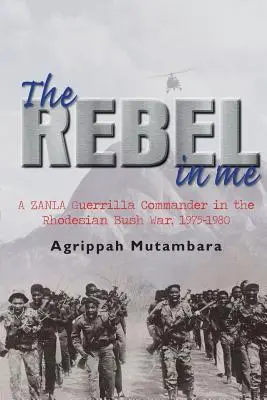 The REBEL in me

A ZANLA Guerrilla Commander in the Rhodesian Bush War, 1975-1980

Agrippah Mutambara